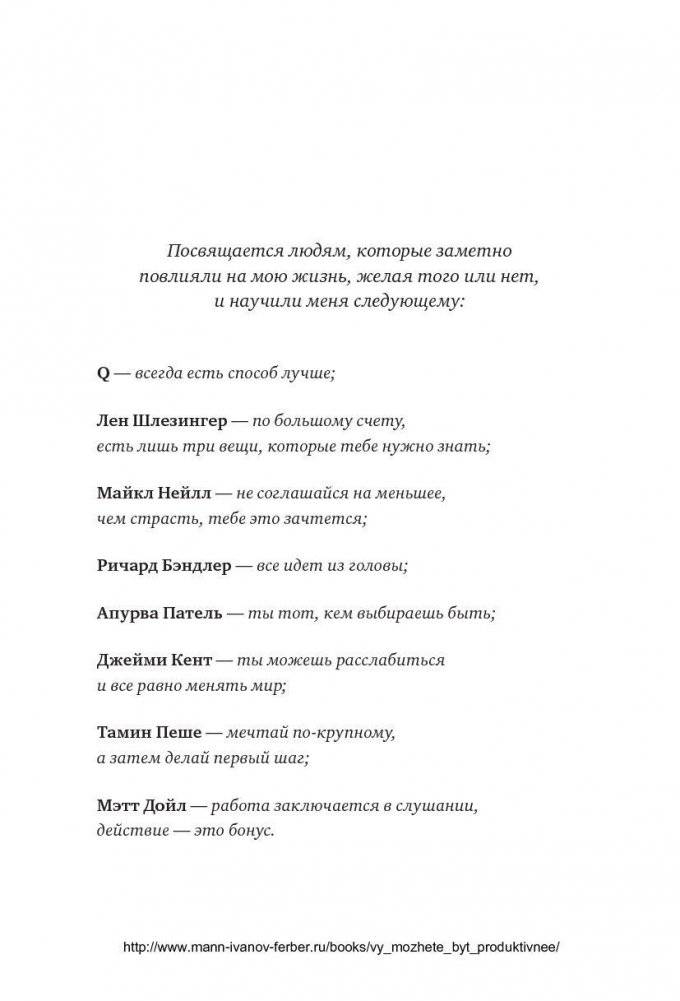 Посвящается людям, которые заметно повлияли на мою жизнь, желая того или нет, и научили меня следующему:

Q — всегда есть способ лучше;

Лен Шлезингер — по большому счету, есть лишь три вещи, которые тебе нужно знать;

Майкл Нейлл — не соглашайся на меньшее, чем страсть, тебе это зачтется;

Ричард Бэндлер — все идет из головы;

Апурва Патель — ты тот, кем выбираешь быть;

Джейми Кент — ты можешь расслабиться и все равно менять мир;

Тамин Пеше — мечтай по-крупному, а затем делай первый шаг;

Мэтт Дойл — работа заключается в слушании, действие — это бонус.

http://www.mann-ivanov-ferber.ru/books/vy_mozhete_byt_produktivnee/